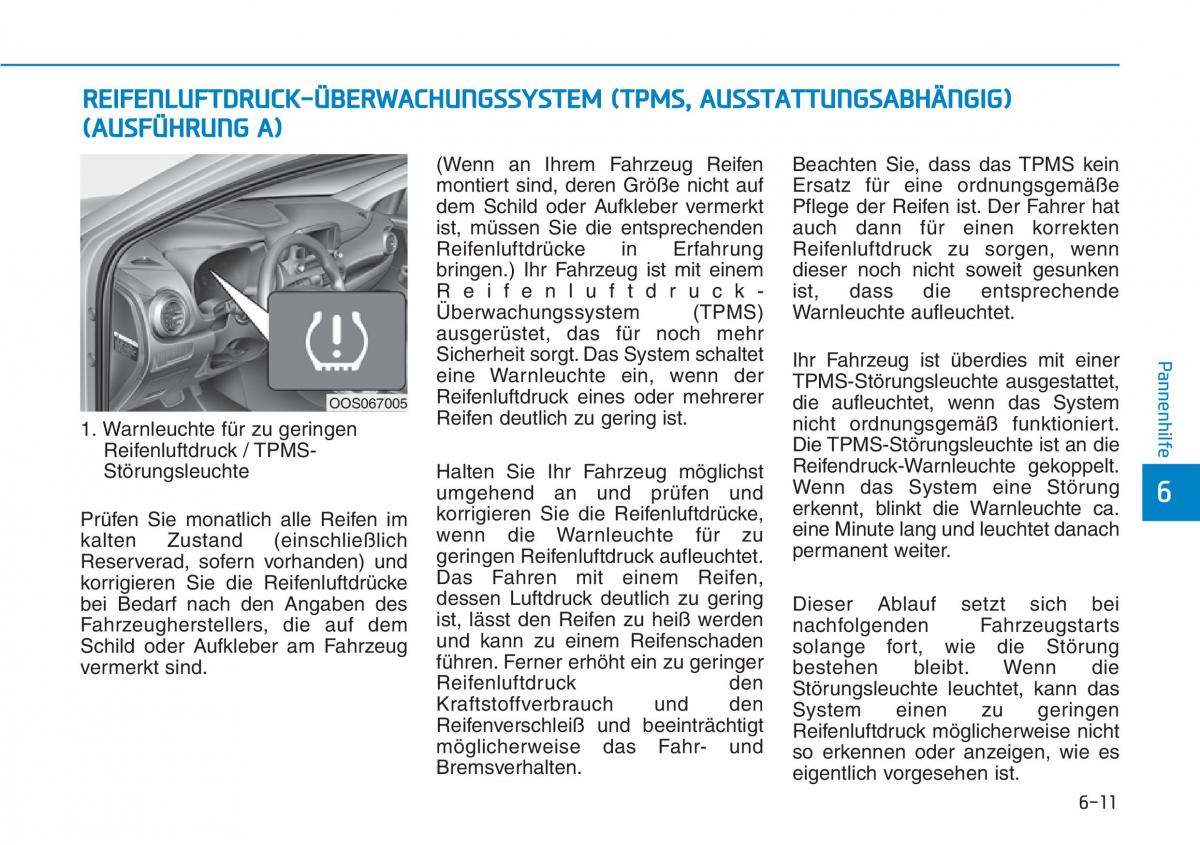 REIFENLUFTDRUCK-ÜBERWACHUNGSSYSTEM (TPMS, AUSSTATTUNGSABHÄNGIG) (AUSFÜHRUNG A)

OOS067005

1. Warnleuchte für zu geringen Reifenluftdruck / TPMS-Störungsleuchte

Prüfen Sie monatlich alle Reifen im kalten Zustand (einschließlich Reserverad, sofern vorhanden) und korrigieren Sie die Reifenluftdrücke bei Bedarf nach den Angaben des Fahrzeugherstellers, die auf dem Schild oder Aufkleber am Fahrzeug vermerkt sind.

(Wenn an Ihrem Fahrzeug Reifen montiert sind, deren Größe nicht auf dem Schild oder Aufkleber vermerkt ist, müssen Sie die entsprechenden Reifenluftdrücke in Erfahrung bringen.) Ihr Fahrzeug ist mit einem Reifenluftdruck-Überwachungssystem (TPMS) ausgerüstet, das für noch mehr Sicherheit sorgt. Das System schaltet eine Warnleuchte ein, wenn der Reifenluftdruck eines oder mehrerer Reifen deutlich zu gering ist.

Halten Sie Ihr Fahrzeug möglichst umgehend an und prüfen und korrigieren Sie die Reifenluftdrücke, wenn die Warnleuchte für zu geringen Reifenluftdruck aufleuchtet. Das Fahren mit einem Reifen, dessen Luftdruck deutlich zu gering ist, lässt den Reifen zu heiß werden und kann zu einem Reifenschaden führen. Ferner erhöht ein zu geringer Reifenluftdruck den Kraftstoffverbrauch und den Reifenverschleiß und beeinträchtigt möglicherweise das Fahr- und Bremsverhalten.

Beachten Sie, dass das TPMS kein Ersatz für eine ordnungsgemäße Pflege der Reifen ist. Der Fahrer hat auch dann für einen korrekten Reifenluftdruck zu sorgen, wenn dieser noch nicht soweit gesunken ist, dass die entsprechende Warnleuchte aufleuchtet.

Ihr Fahrzeug ist überdies mit einer TPMS-Störungsleuchte ausgestattet, die aufleuchtet, wenn das System nicht ordnungsgemäß funktioniert. Die TPMS-Störungsleuchte ist an die Reifendruck-Warnleuchte gekoppelt. Wenn das System eine Störung erkennt, blinkt die Warnleuchte ca. eine Minute lang und leuchtet danach permanent weiter.

Dieser Ablauf setzt sich bei nachfolgenden Fahrzeugstarts solange fort, wie die Störung bestehen bleibt. Wenn die Störungsleuchte leuchtet, kann das System einen zu geringen Reifenluftdruck möglicherweise nicht so erkennen oder anzeigen, wie es eigentlich vorgesehen ist.

Pannenhilfe

6

6-11